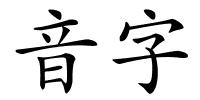 音字